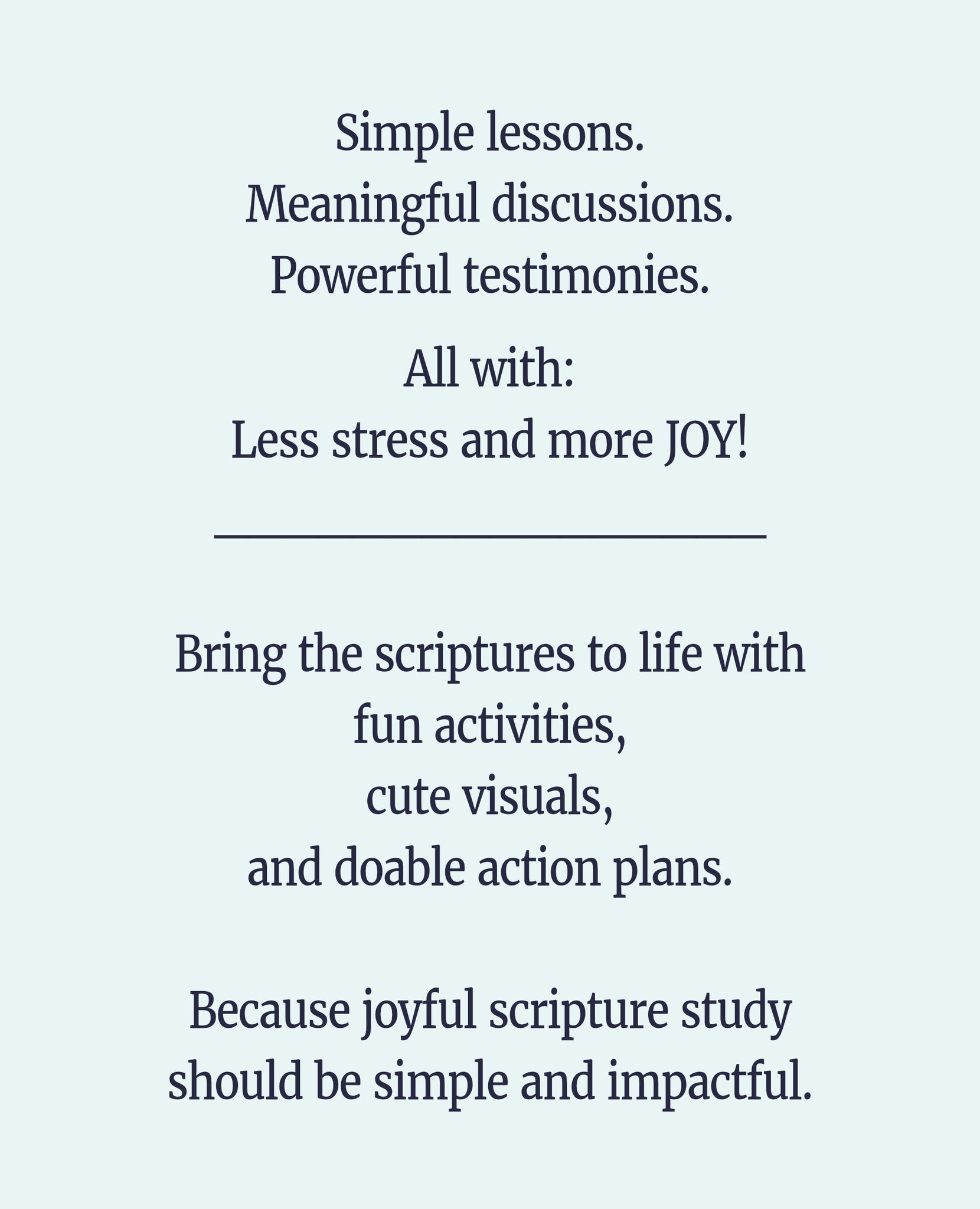 Simple lessons.
Meaningful discussions.
Powerful testimonies.

All with:
Less stress and more JOY!

Bring the scriptures to life with fun activities, cute visuals, and doable action plans.

Because joyful scripture study should be simple and impactful.